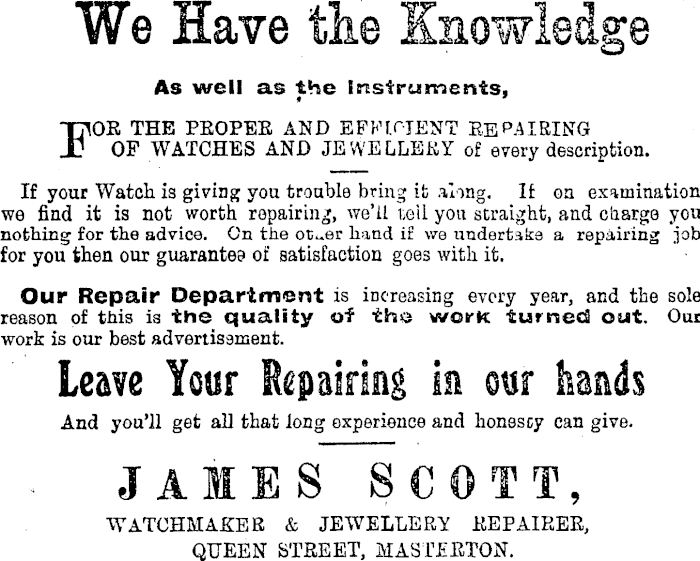 We Have the Knowledge

As well as the Instruments,

FOR THE PROPER AND EFFICIENT REPAIRING OF WATCHES AND JEWELLERY of every description.

If your Watch is giving you trouble bring it along. If on examination we find it is not worth repairing, we'll tell you straight, and charge you nothing for the advice. On the other hand if we undertake a repairing job for you then our guarantee of satisfaction goes with it.

Our Repair Department is increasing every year, and the sole reason of this is the quality of the work turned out. Our work is our best advertisement.

Leave Your Repairing in our hands

And you'll get all that long experience and honesty can give.

JAMES SCOTT,

WATCHMAKER & JEWELLERY REPAIRER,
QUEEN STREET, MASTERTON.